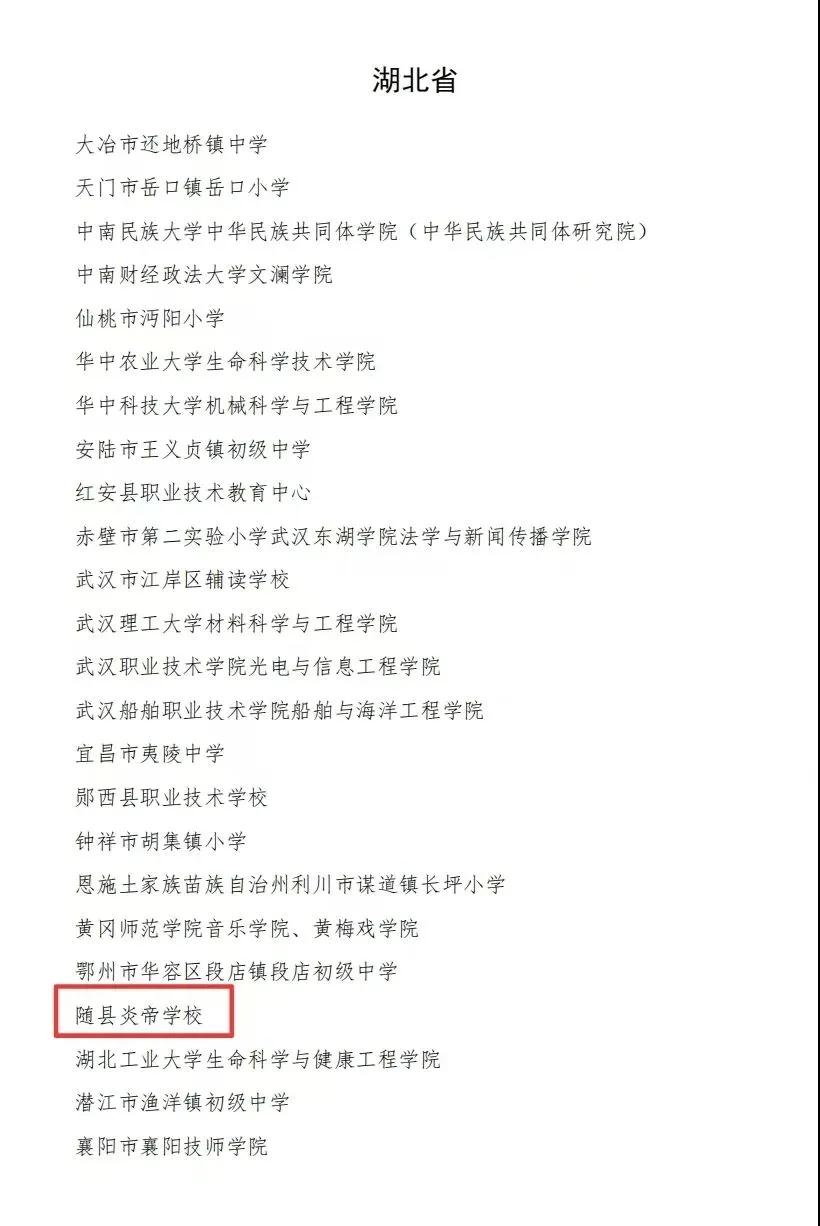 湖北省

大冶市还地桥镇中学

天门市岳口镇岳口小学

中南民族大学中华民族共同体学院（中华民族共同体研究院）

中南财经政法大学文澜学院

仙桃市沔阳小学

华中农业大学生命科学技术学院

华中科技大学机械科学与工程学院

安陆市王义贞镇初级中学

红安县职业技术教育中心

赤壁市第二实验小学武汉东湖学院法学与新闻传播学院

武汉市江岸区辅读学校

武汉理工大学材料科学与工程学院

武汉职业技术学院光电与信息工程学院

武汉船舶职业技术学院船舶与海洋工程学院

宜昌市夷陵中学

郧西县职业技术学校

钟祥市胡集镇小学

恩施土家族苗族自治州利川市谋道镇长坪小学

黄冈师范学院音乐学院、黄梅戏学院

鄂州市华容区段店镇段店初级中学

随县炎帝学校

湖北工业大学生命科学与健康工程学院

潜江市渔洋镇初级中学

襄阳市襄阳技师学院